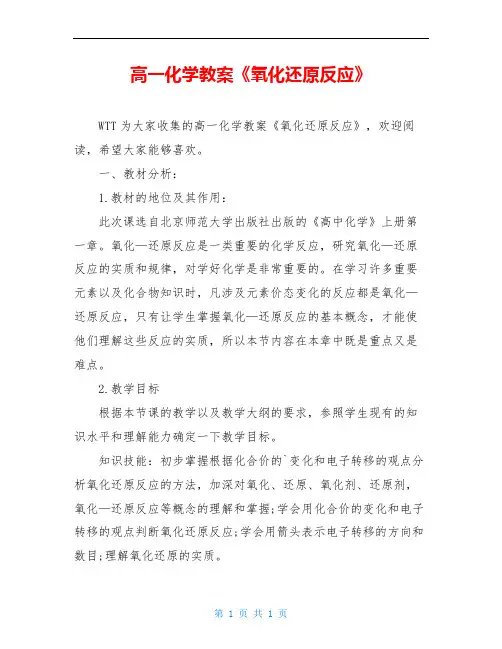 高一化学教案《氧化还原反应》

WTT 为大家收集的高一化学教案《氧化还原反应》，欢迎阅读，希望大家能够喜欢。

一、教材分析：

1.教材的地位及其作用：

此次课选自北京师范大学出版社出版的《高中化学》上册第一章。氧化—还原反应是一类重要的化学反应，研究氧化—还原反应的实质和规律，对学好化学是非常重要的。在学习许多重要元素以及化合物知识时，凡涉及元素价态变化的反应都是氧化—还原反应，只有让学生掌握氧化—还原反应的基本概念，才能使他们理解这些反应的实质，所以本节内容在本章中既是重点又是难点。

2.教学目标

根据本节课的教学以及教学大纲的要求，参照学生现有的知识水平和理解能力确定一下教学目标。

知识技能：初步掌握根据化合价的`变化和电子转移的观点分析氧化还原反应的方法，加深对氧化、还原、氧化剂、还原剂，氧化—还原反应等概念的理解和掌握；学会用化合价的变化和电子转移的观点判断氧化还原反应；学会用箭头表示电子转移的方向和数目；理解氧化还原的实质。

第 1 页 共 1 页